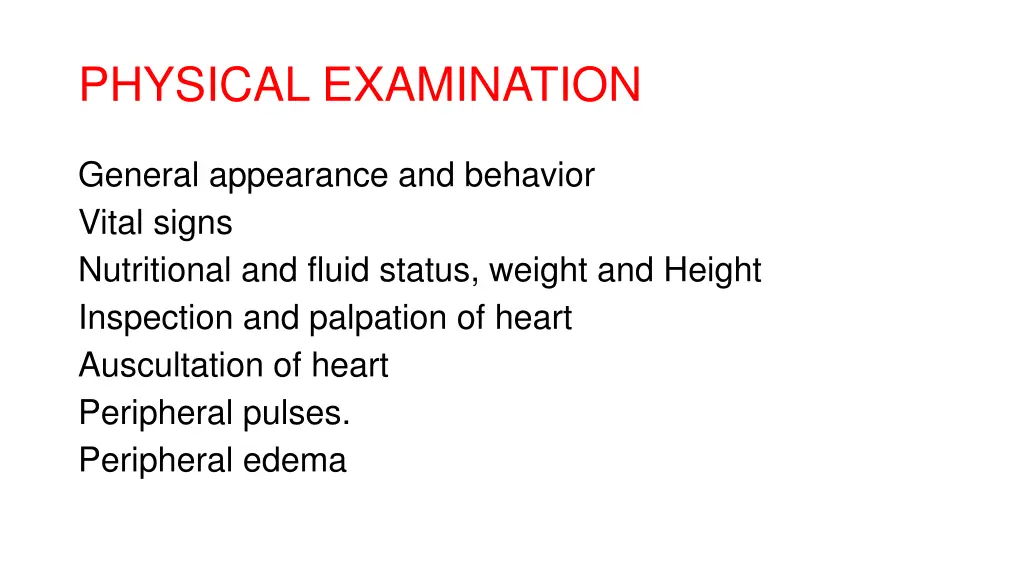 PHYSICAL EXAMINATION

General appearance and behavior
Vital signs
Nutritional and fluid status, weight and Height
Inspection and palpation of heart
Auscultation of heart
Peripheral pulses.
Peripheral edema